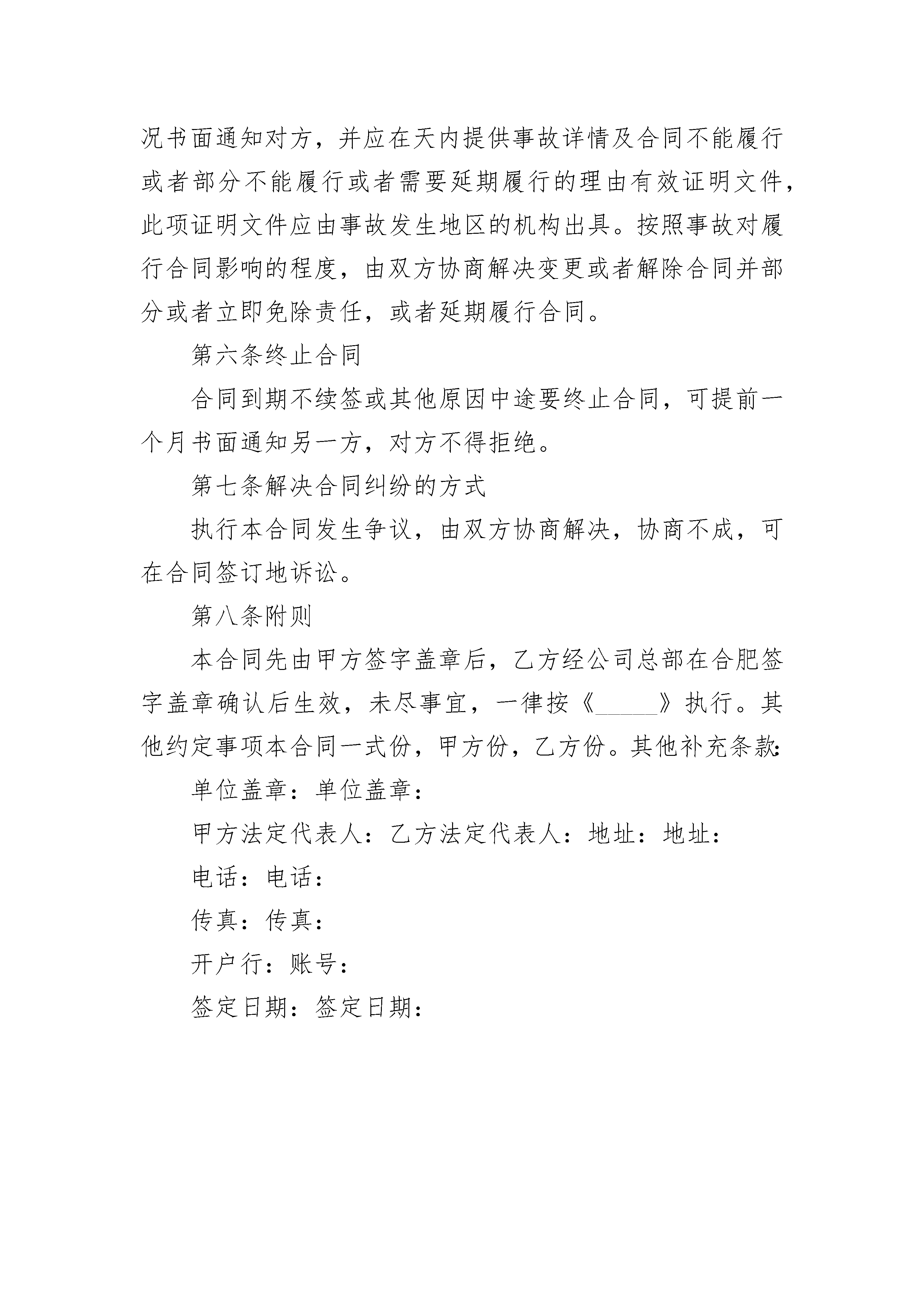 况书面通知对方，并应在天内提供事故详情及合同不能履行或者部分不能履行或者需要延期履行的理由有效证明文件，此项证明文件应由事故发生地区的机构出具。按照事故对履行合同影响的程度，由双方协商解决变更或者解除合同并部分或者立即免除责任，或者延期履行合同。

第六条终止合同

合同到期不续签或其他原因中途要终止合同，可提前一个月书面通知另一方，对方不得拒绝。

第七条解决合同纠纷的方式

执行本合同发生争议，由双方协商解决，协商不成，可在合同签订地诉讼。

第八条附则

本合同先由甲方签字盖章后，乙方经公司总部在合肥签字盖章确认后生效，未尽事宜，一律按《_____》执行。其他约定事项本合同一式份，甲方份，乙方份。其他补充条款：

单位盖章：单位盖章：

甲方法定代表人：乙方法定代表人：地址：地址：

电话：电话：

传真：传真：

开户行：账号：

签定日期：签定日期：